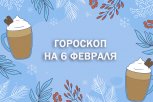 ГОРОСКОП
НА 6 ФЕВРАЛЯ